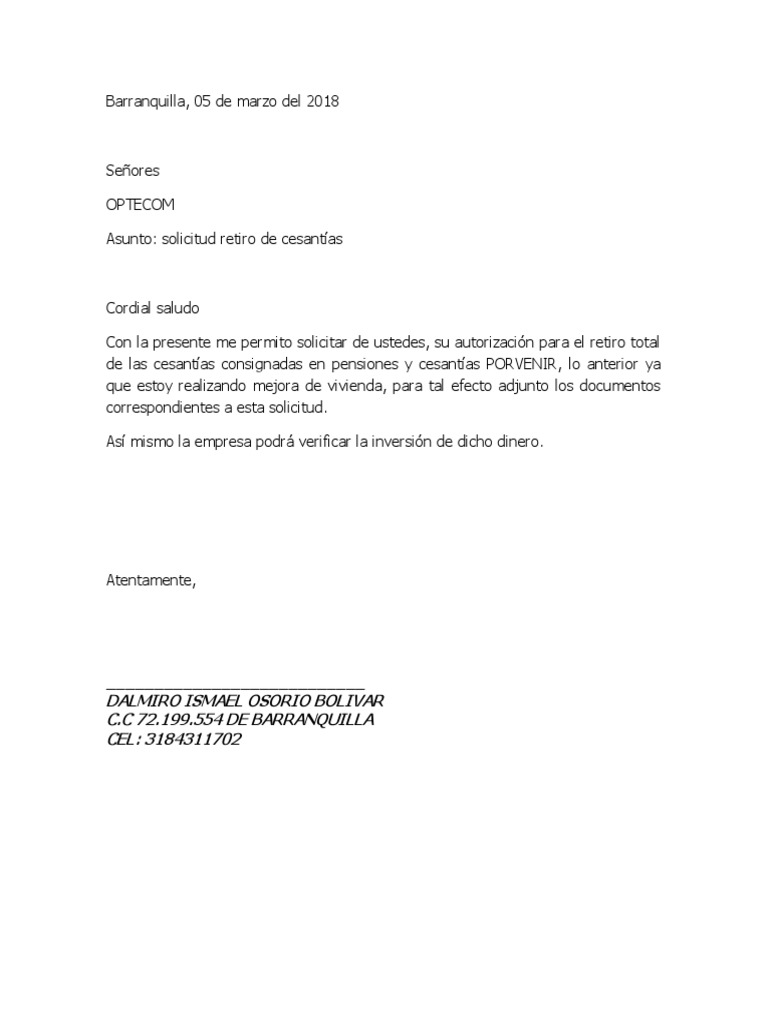 Barranquilla, 05 de marzo del 2018

Señores

OPTECOM

Asunto: solicitud retiro de cesantías

Cordial saludo

Con la presente me permito solicitar de ustedes, su autorización para el retiro total de las cesantías consignadas en pensiones y cesantías PORVENIR, lo anterior ya que estoy realizando mejora de vivienda, para tal efecto adjunto los documentos correspondientes a esta solicitud.

Así mismo la empresa podrá verificar la inversión de dicho dinero.

Atentamente,

DALMIRO ISMAEL OSORIO BOLIVAR
C.C 72.199.554 DE BARRANQUILLA
CEL: 3184311702